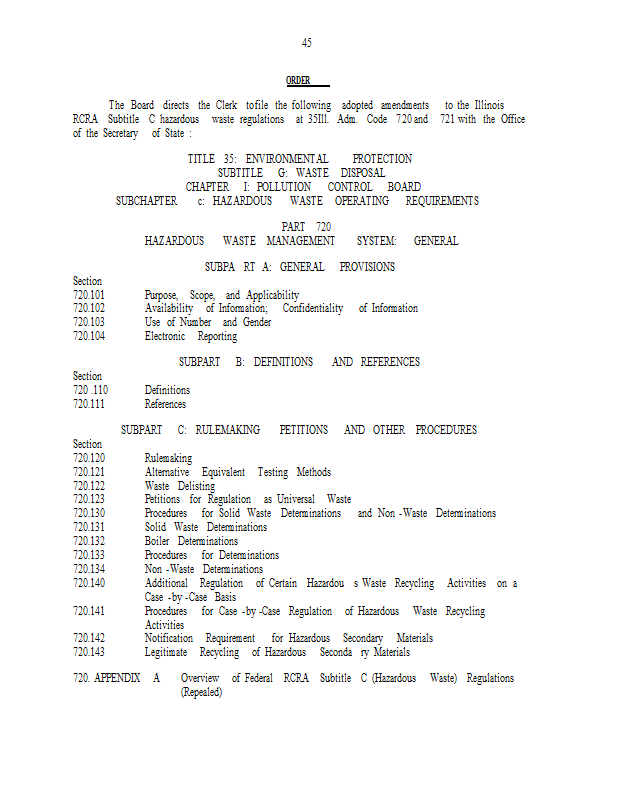 45

ORDER

The Board directs the Clerk tofile the following adopted amendments to the Illinois RCRA Subtitle C hazardous waste regulations at 35Ill. Adm. Code 720 and 721 with the Office of the Secretary of State :

TITLE 35: ENVIRONMENTAL PROTECTION
SUBTITLE G: WASTE DISPOSAL
CHAPTER I: POLLUTION CONTROL BOARD
SUBCHAPTER c: HAZARDOUS WASTE OPERATING REQUIREMENTS

PART 720
HAZARDOUS WASTE MANAGEMENT SYSTEM: GENERAL

SUBPA RT A: GENERAL PROVISIONS

Section
720.101 Purpose, Scope, and Applicability
720.102 Availability of Information; Confidentiality of Information
720.103 Use of Number and Gender
720.104 Electronic Reporting

SUBPART B: DEFINITIONS AND REFERENCES

Section
720 .110 Definitions
720.111 References

SUBPART C: RULEMAKING PETITIONS AND OTHER PROCEDURES

Section
720.120 Rulemaking
720.121 Alternative Equivalent Testing Methods
720.122 Waste Delisting
720.123 Petitions for Regulation as Universal Waste
720.130 Procedures for Solid Waste Determinations and Non -Waste Determinations
720.131 Solid Waste Determinations
720.132 Boiler Determinations
720.133 Procedures for Determinations
720.134 Non -Waste Determinations
720.140 Additional Regulation of Certain Hazardou s Waste Recycling Activities on a Case -by -Case Basis
720.141 Procedures for Case -by -Case Regulation of Hazardous Waste Recycling Activities
720.142 Notification Requirement for Hazardous Secondary Materials
720.143 Legitimate Recycling of Hazardous Seconda ry Materials

720. APPENDIX A Overview of Federal RCRA Subtitle C (Hazardous Waste) Regulations (Repealed)